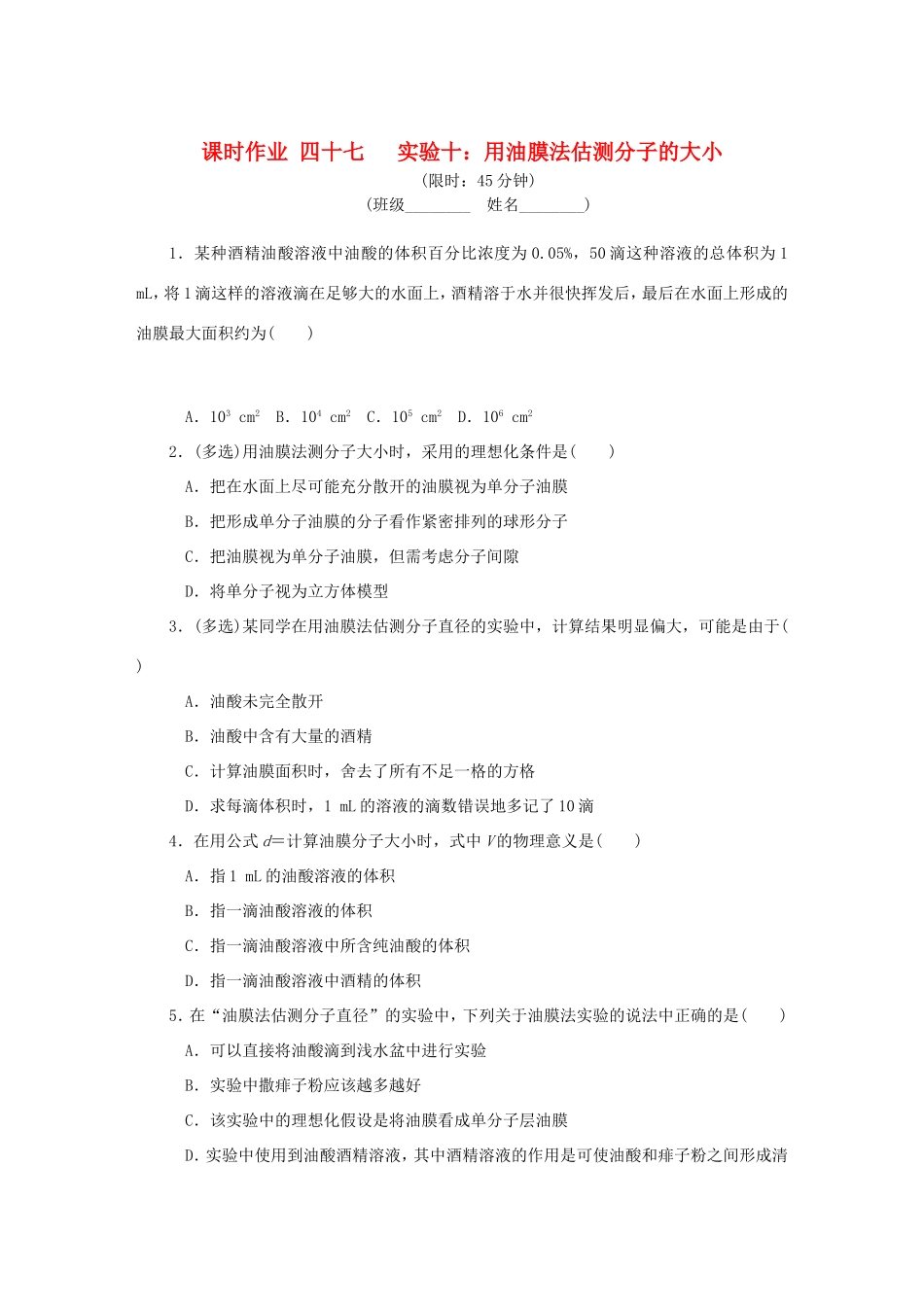 课时作业 四十七　实验十：用油膜法估测分子的大小

(限时：45分钟)

(班级________　姓名________)

1．某种酒精油酸溶液中油酸的体积百分比浓度为0.05%，50滴这种溶液的总体积为1 mL，将1滴这样的溶液滴在足够大的水面上，酒精溶于水并很快挥发后，最后在水面上形成的油膜最大面积约为(　　)

A．$10^3$ $cm^2$　B．$10^4$ $cm^2$　C．$10^5$ $cm^2$　D．$10^6$ $cm^2$

2．(多选)用油膜法测分子大小时，采用的理想化条件是(　　)

A．把在水面上尽可能充分散开的油膜视为单分子油膜

B．把形成单分子油膜的分子看作紧密排列的球形分子

C．把油膜视为单分子油膜，但需考虑分子间隙

D．将单分子视为立方体模型

3．(多选)某同学在用油膜法估测分子直径的实验中，计算结果明显偏大，可能是由于(　　)

A．油酸未完全散开

B．油酸中含有大量的酒精

C．计算油膜面积时，舍去了所有不足一格的方格

D．求每滴体积时，1 mL的溶液的滴数错误地多记了10滴

4．在用公式$d$=计算油膜分子大小时，式中$V$的物理意义是(　　)

A．指1 mL的油酸溶液的体积

B．指一滴油酸溶液的体积

C．指一滴油酸溶液中所含纯油酸的体积

D．指一滴油酸溶液中酒精的体积

5．在“油膜法估测分子直径”的实验中，下列关于油膜法实验的说法中正确的是(　　)

A．可以直接将油酸滴到浅水盆中进行实验

B．实验中撒痱子粉应该越多越好

C．该实验中的理想化假设是将油膜看成单分子层油膜

D．实验中使用到油酸酒精溶液，其中酒精溶液的作用是可使油酸和痱子粉之间形成清